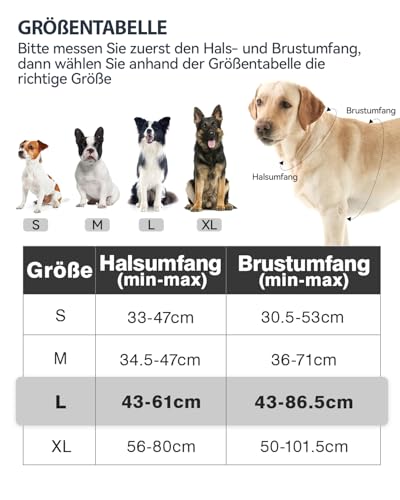 GRÖßENTABELLE

Bitte messen Sie zuerst den Hals- und Brustumfang, dann wählen Sie anhand der Größentabelle die richtige Größe

Brustumfang

Halsumfang

S

M

L

XL

| Größe | Halsumfang (min-max) | Brustumfang (min-max) |
|---|---|---|
| S | 33-47cm | 30.5-53cm |
| M | 34.5-47cm | 36-71cm |
| L | 43-61cm | 43-86.5cm |
| XL | 56-80cm | 50-101.5cm |